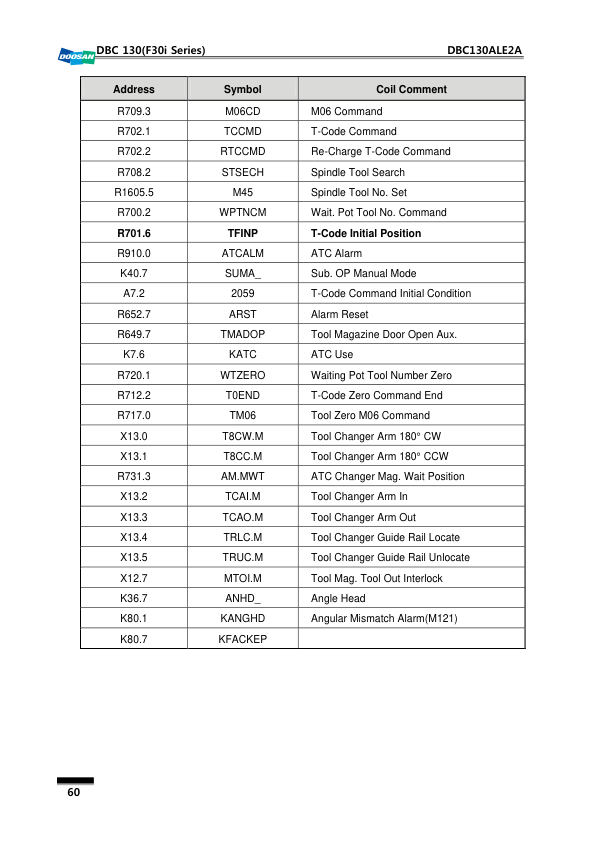 DOOSAN DBC 130(F30i Series) DBC130ALE2A

| Address | Symbol | Coil Comment |
|---|---|---|
| R709.3 | M06CD | M06 Command |
| R702.1 | TCCMD | T-Code Command |
| R702.2 | RTCCMD | Re-Charge T-Code Command |
| R708.2 | STSECH | Spindle Tool Search |
| R1605.5 | M45 | Spindle Tool No. Set |
| R700.2 | WPTNCM | Wait. Pot Tool No. Command |
| R701.6 | TFINP | T-Code Initial Position |
| R910.0 | ATCALM | ATC Alarm |
| K40.7 | SUMA_ | Sub. OP Manual Mode |
| A7.2 | 2059 | T-Code Command Initial Condition |
| R652.7 | ARST | Alarm Reset |
| R649.7 | TMADOP | Tool Magazine Door Open Aux. |
| K7.6 | KATC | ATC Use |
| R720.1 | WTZERO | Waiting Pot Tool Number Zero |
| R712.2 | T0END | T-Code Zero Command End |
| R717.0 | TM06 | Tool Zero M06 Command |
| X13.0 | T8CW.M | Tool Changer Arm 180° CW |
| X13.1 | T8CC.M | Tool Changer Arm 180° CCW |
| R731.3 | AM.MWT | ATC Changer Mag. Wait Position |
| X13.2 | TCAI.M | Tool Changer Arm In |
| X13.3 | TCAO.M | Tool Changer Arm Out |
| X13.4 | TRLC.M | Tool Changer Guide Rail Locate |
| X13.5 | TRUC.M | Tool Changer Guide Rail Unlocate |
| X12.7 | MTOI.M | Tool Mag. Tool Out Interlock |
| K36.7 | ANHD_ | Angle Head |
| K80.1 | KANGHD | Angular Mismatch Alarm(M121) |
| K80.7 | KFACKEP | |

60